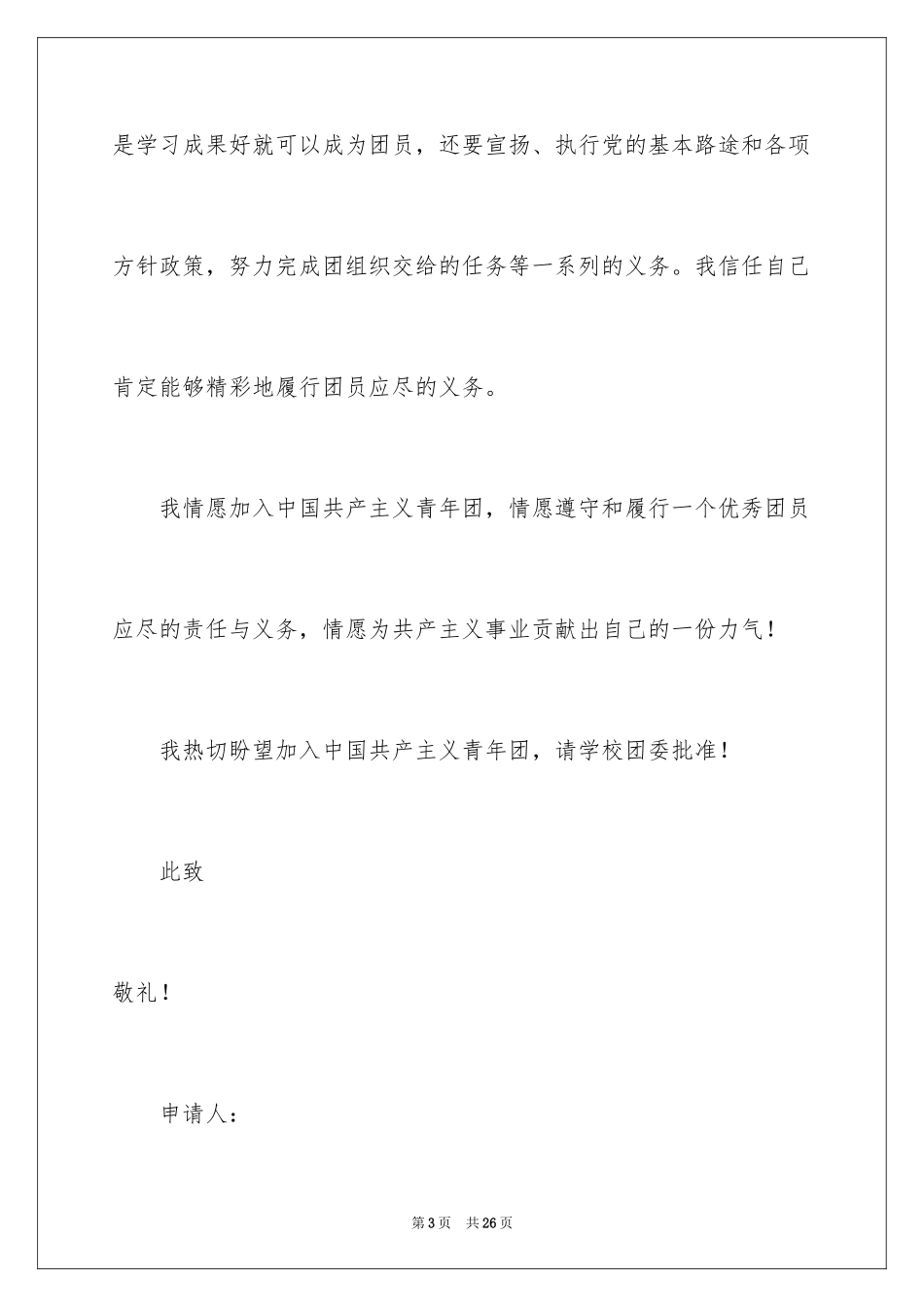 是学习成果好就可以成为团员，还要宣扬、执行党的基本路途和各项方针政策，努力完成团组织交给的任务等一系列的义务。我信任自己肯定能够精彩地履行团员应尽的义务。

我情愿加入中国共产主义青年团，情愿遵守和履行一个优秀团员应尽的责任与义务，情愿为共产主义事业贡献出自己的一份力气！

我热切盼望加入中国共产主义青年团，请学校团委批准！

此致

敬礼！

申请人：

第3页 共26页